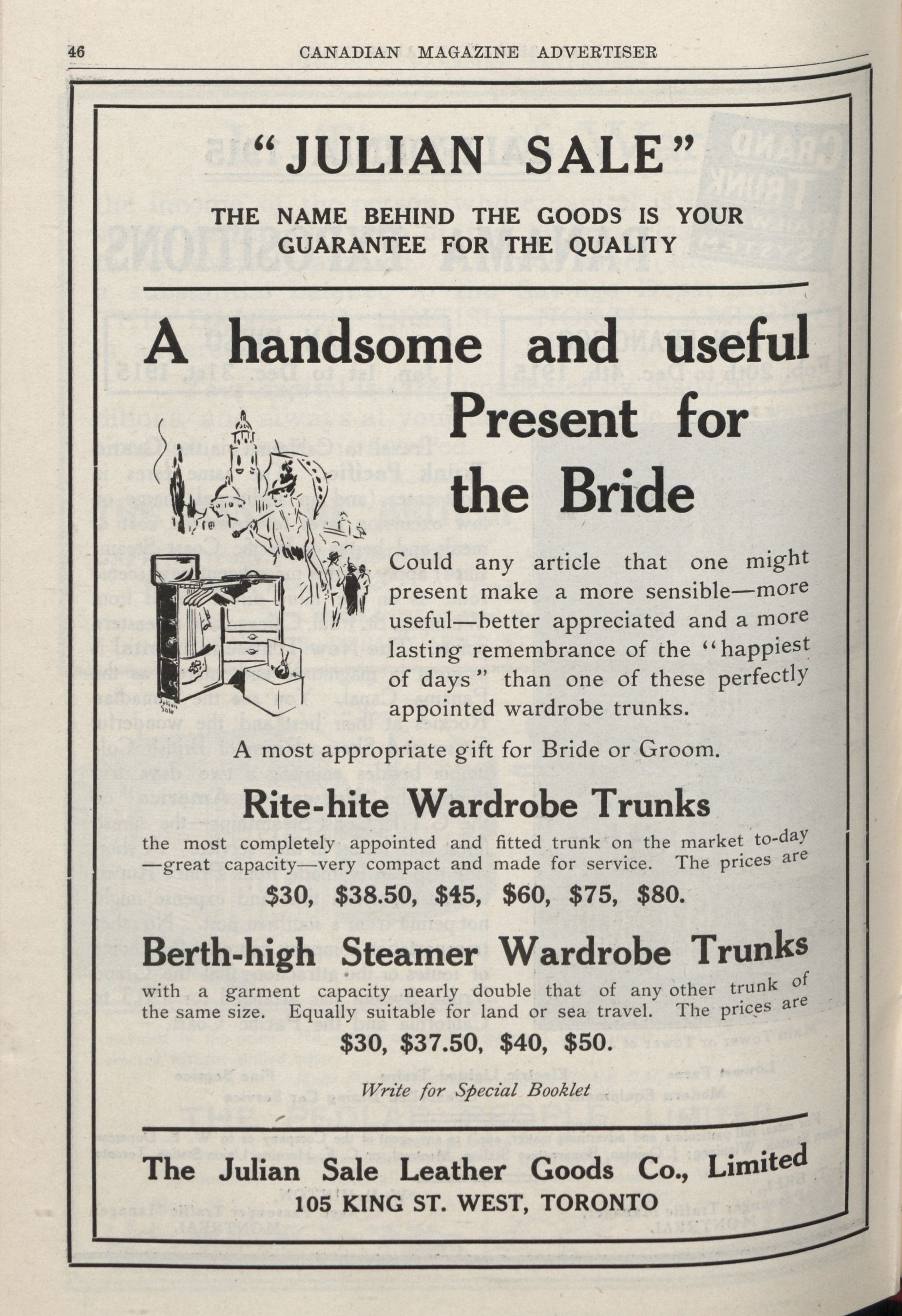 46 CANADIAN MAGAZINE ADVERTISER

"JULIAN SALE"

THE NAME BEHIND THE GOODS IS YOUR GUARANTEE FOR THE QUALITY

A handsome and useful Present for the Bride

Julian Sale

Could any article that one might present make a more sensible—more useful—better appreciated and a more lasting remembrance of the "happiest of days" than one of these perfectly appointed wardrobe trunks.

A most appropriate gift for Bride or Groom.

Rite-hite Wardrobe Trunks

the most completely appointed and fitted trunk on the market to-day —great capacity—very compact and made for service. The prices are

$30, $38.50, $45, $60, $75, $80.

Berth-high Steamer Wardrobe Trunks

with a garment capacity nearly double that of any other trunk of the same size. Equally suitable for land or sea travel. The prices are

$30, $37.50, $40, $50.

Write for Special Booklet

The Julian Sale Leather Goods Co., Limited
105 KING ST. WEST, TORONTO